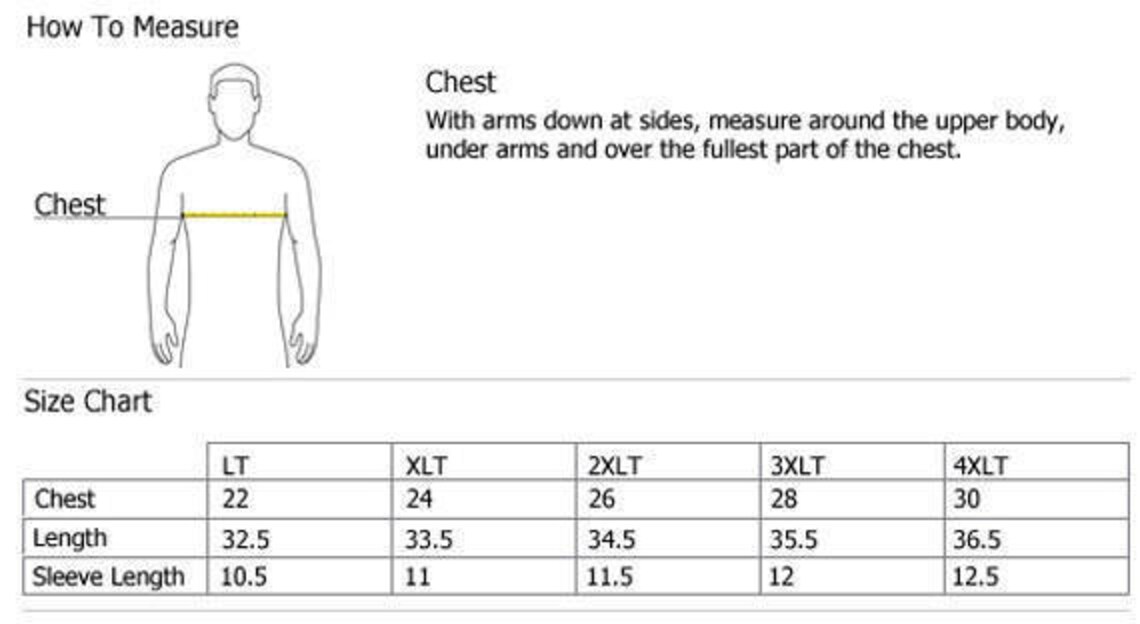 How To Measure

Chest

Chest
With arms down at sides, measure around the upper body, under arms and over the fullest part of the chest.

Size Chart

| | LT | XLT | 2XLT | 3XLT | 4XLT |
|---|---|---|---|---|---|
| Chest | 22 | 24 | 26 | 28 | 30 |
| Length | 32.5 | 33.5 | 34.5 | 35.5 | 36.5 |
| Sleeve Length | 10.5 | 11 | 11.5 | 12 | 12.5 |